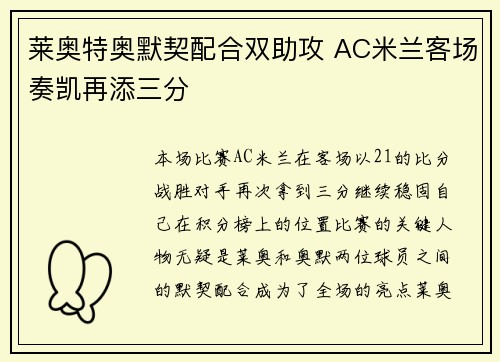 莱奥特奥默契配合双助攻 AC米兰客场奏凯再添三分

本场比赛AC米兰在客场以21的比分战胜对手再次拿到三分继续稳固自己在积分榜上的位置比赛的关键人物无疑是莱奥和奥默两位球员之间的默契配合成为了全场的亮点莱奥